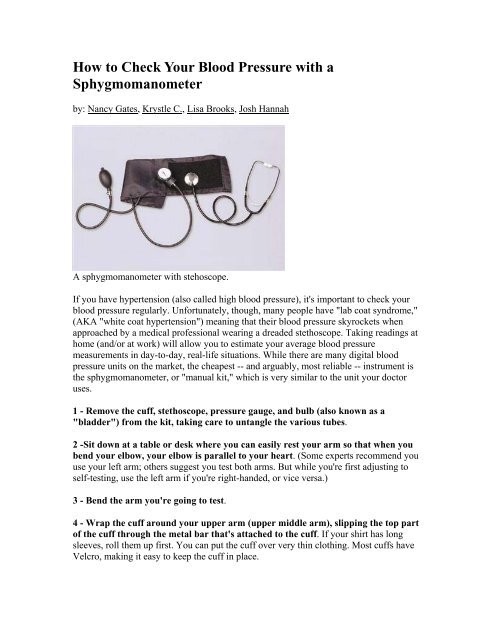 How to Check Your Blood Pressure with a Sphygmomanometer

by: Nancy Gates, Krystle C., Lisa Brooks, Josh Hannah

A sphygmomanometer with stehoscope.

If you have hypertension (also called high blood pressure), it's important to check your blood pressure regularly. Unfortunately, though, many people have "lab coat syndrome," (AKA "white coat hypertension") meaning that their blood pressure skyrockets when approached by a medical professional wearing a dreaded stethoscope. Taking readings at home (and/or at work) will allow you to estimate your average blood pressure measurements in day-to-day, real-life situations. While there are many digital blood pressure units on the market, the cheapest -- and arguably, most reliable -- instrument is the sphygmomanometer, or "manual kit," which is very similar to the unit your doctor uses.

1 - Remove the cuff, stethoscope, pressure gauge, and bulb (also known as a "bladder") from the kit, taking care to untangle the various tubes.

2 -Sit down at a table or desk where you can easily rest your arm so that when you bend your elbow, your elbow is parallel to your heart. (Some experts recommend you use your left arm; others suggest you test both arms. But while you're first adjusting to self-testing, use the left arm if you're right-handed, or vice versa.)

3 - Bend the arm you're going to test.

4 - Wrap the cuff around your upper arm (upper middle arm), slipping the top part of the cuff through the metal bar that's attached to the cuff. If your shirt has long sleeves, roll them up first. You can put the cuff over very thin clothing. Most cuffs have Velcro, making it easy to keep the cuff in place.